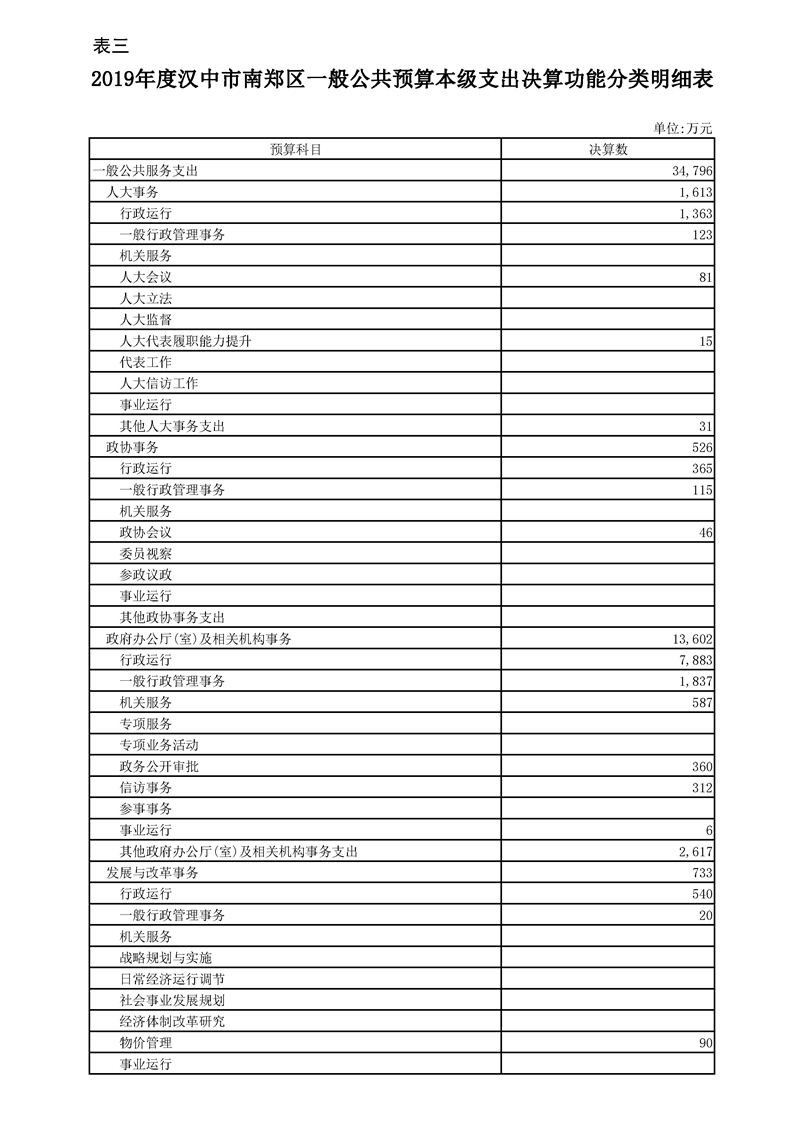 表三

2019年度汉中市南郑区一般公共预算本级支出决算功能分类明细表

单位:万元

| 预算科目 | 决算数 |
|---|---|
| 一般公共服务支出 | 34,796 |
| 人大事务 | 1,613 |
| 行政运行 | 1,363 |
| 一般行政管理事务 | 123 |
| 机关服务 | |
| 人大会议 | 81 |
| 人大立法 | |
| 人大监督 | |
| 人大代表履职能力提升 | 15 |
| 代表工作 | |
| 人大信访工作 | |
| 事业运行 | |
| 其他人大事务支出 | 31 |
| 政协事务 | 526 |
| 行政运行 | 365 |
| 一般行政管理事务 | 115 |
| 机关服务 | |
| 政协会议 | 46 |
| 委员视察 | |
| 参政议政 | |
| 事业运行 | |
| 其他政协事务支出 | |
| 政府办公厅(室)及相关机构事务 | 13,602 |
| 行政运行 | 7,883 |
| 一般行政管理事务 | 1,837 |
| 机关服务 | 587 |
| 专项服务 | |
| 专项业务活动 | |
| 政务公开审批 | 360 |
| 信访事务 | 312 |
| 参事事务 | |
| 事业运行 | 6 |
| 其他政府办公厅(室)及相关机构事务支出 | 2,617 |
| 发展与改革事务 | 733 |
| 行政运行 | 540 |
| 一般行政管理事务 | 20 |
| 机关服务 | |
| 战略规划与实施 | |
| 日常经济运行调节 | |
| 社会事业发展规划 | |
| 经济体制改革研究 | |
| 物价管理 | 90 |
| 事业运行 | |